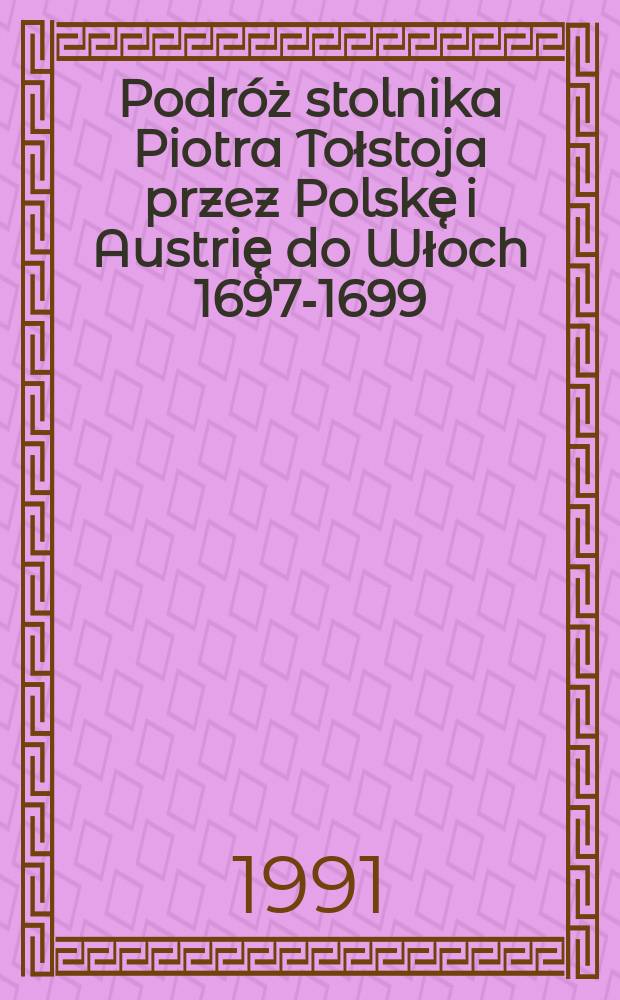 Podróż stolnika Piotra Tołstoja przez Polskę i Austrię do Włoch 1697-1699

1991